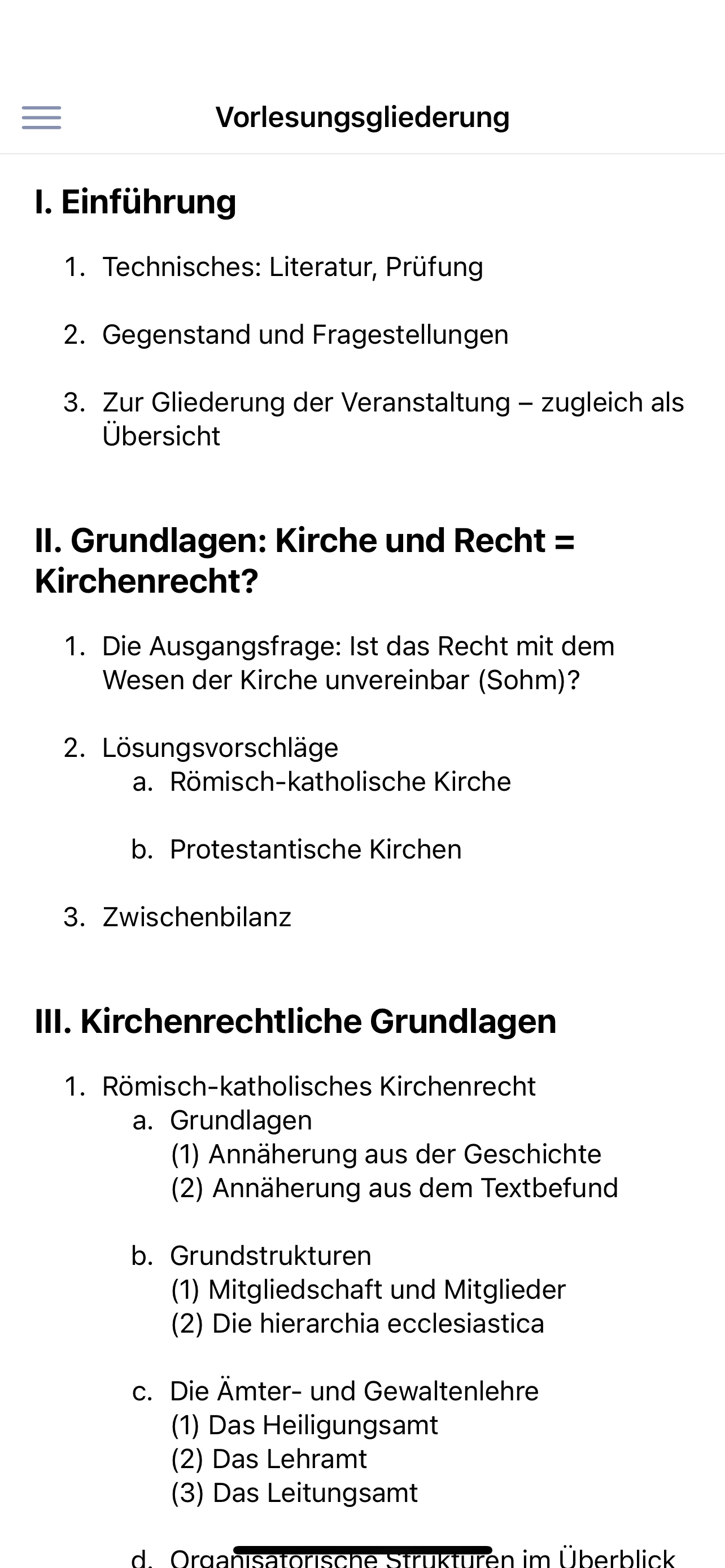 Vorlesungsgliederung

I. Einführung

1. Technisches: Literatur, Prüfung

2. Gegenstand und Fragestellungen

3. Zur Gliederung der Veranstaltung – zugleich als Übersicht

II. Grundlagen: Kirche und Recht = Kirchenrecht?

1. Die Ausgangsfrage: Ist das Recht mit dem Wesen der Kirche unvereinbar (Sohm)?

2. Lösungsvorschläge
a. Römisch-katholische Kirche

b. Protestantische Kirchen

3. Zwischenbilanz

III. Kirchenrechtliche Grundlagen

1. Römisch-katholisches Kirchenrecht
a. Grundlagen
(1) Annäherung aus der Geschichte
(2) Annäherung aus dem Textbefund

b. Grundstrukturen
(1) Mitgliedschaft und Mitglieder
(2) Die hierarchia ecclesiastica

c. Die Ämter- und Gewaltenlehre
(1) Das Heiligungsamt
(2) Das Lehramt
(3) Das Leitungsamt

d. Organisatorische Strukturen im Überblick